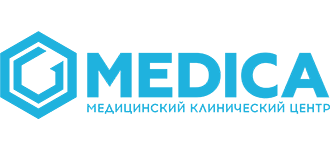 MEDICA
МЕДИЦИНСКИЙ КЛИНИЧЕСКИЙ ЦЕНТР